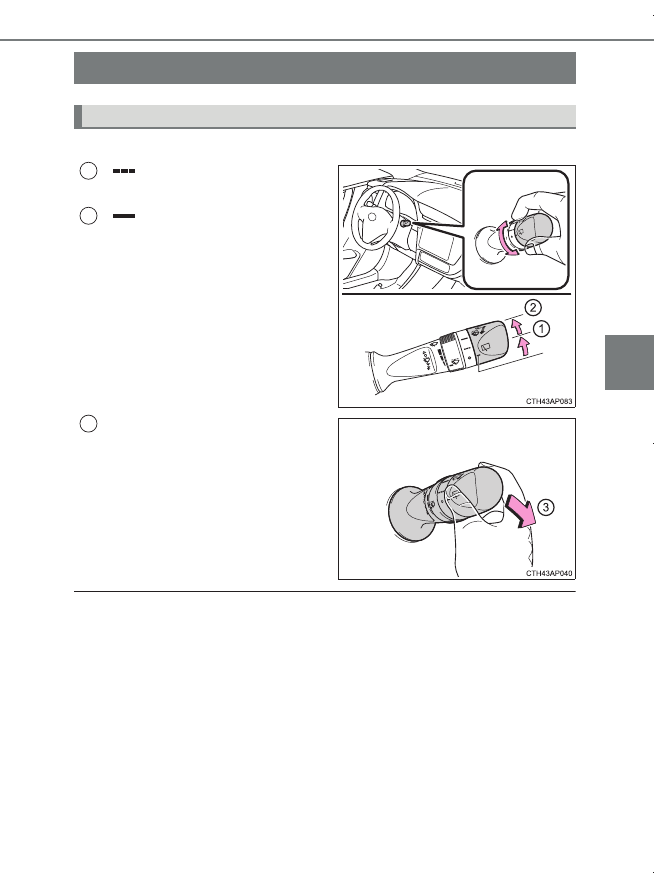 2
1
CTH43AP083

3
CTH43AP040